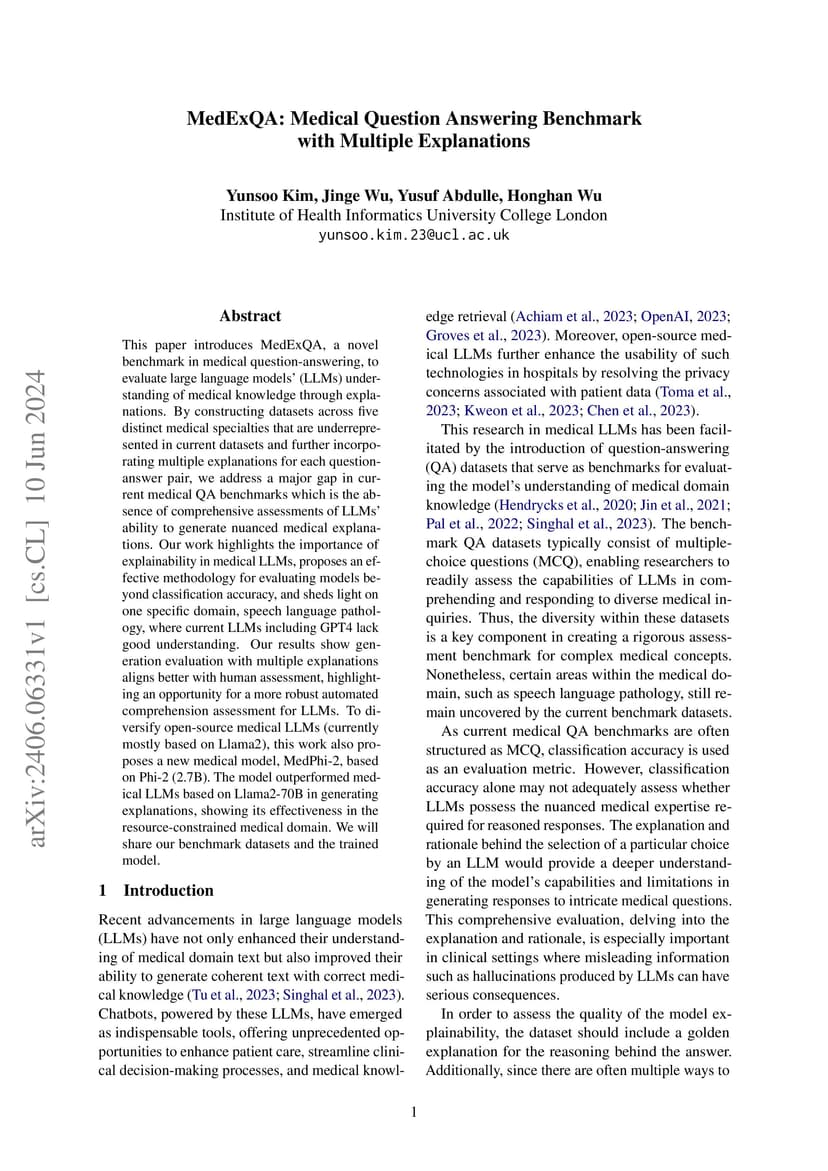 MedExQA: Medical Question Answering Benchmark with Multiple Explanations

Yunsoo Kim, Jinge Wu, Yusuf Abdulle, Honghan Wu
Institute of Health Informatics University College London
yunsoo.kim.23@ucl.ac.uk

arXiv:2406.06331v1 [cs.CL] 10 Jun 2024

Abstract

This paper introduces MedExQA, a novel benchmark in medical question-answering, to evaluate large language models' (LLMs) understanding of medical knowledge through explanations. By constructing datasets across five distinct medical specialties that are underrepresented in current datasets and further incorporating multiple explanations for each question-answer pair, we address a major gap in current medical QA benchmarks which is the absence of comprehensive assessments of LLMs' ability to generate nuanced medical explanations. Our work highlights the importance of explainability in medical LLMs, proposes an effective methodology for evaluating models beyond classification accuracy, and sheds light on one specific domain, speech language pathology, where current LLMs including GPT4 lack good understanding. Our results show generation evaluation with multiple explanations aligns better with human assessment, highlighting an opportunity for a more robust automated comprehension assessment for LLMs. To diversify open-source medical LLMs (currently mostly based on Llama2), this work also proposes a new medical model, MedPhi-2, based on Phi-2 (2.7B). The model outperformed medical LLMs based on Llama2-70B in generating explanations, showing its effectiveness in the resource-constrained medical domain. We will share our benchmark datasets and the trained model.

1 Introduction

Recent advancements in large language models (LLMs) have not only enhanced their understanding of medical domain text but also improved their ability to generate coherent text with correct medical knowledge (Tu et al., 2023; Singhal et al., 2023). Chatbots, powered by these LLMs, have emerged as indispensable tools, offering unprecedented opportunities to enhance patient care, streamline clinical decision-making processes, and medical knowledge retrieval (Achiam et al., 2023; OpenAI, 2023; Groves et al., 2023). Moreover, open-source medical LLMs further enhance the usability of such technologies in hospitals by resolving the privacy concerns associated with patient data (Toma et al., 2023; Kweon et al., 2023; Chen et al., 2023).

This research in medical LLMs has been facilitated by the introduction of question-answering (QA) datasets that serve as benchmarks for evaluating the model's understanding of medical domain knowledge (Hendrycks et al., 2020; Jin et al., 2021; Pal et al., 2022; Singhal et al., 2023). The benchmark QA datasets typically consist of multiple-choice questions (MCQ), enabling researchers to readily assess the capabilities of LLMs in comprehending and responding to diverse medical inquiries. Thus, the diversity within these datasets is a key component in creating a rigorous assessment benchmark for complex medical concepts. Nonetheless, certain areas within the medical domain, such as speech language pathology, still remain uncovered by the current benchmark datasets.

As current medical QA benchmarks are often structured as MCQ, classification accuracy is used as an evaluation metric. However, classification accuracy alone may not adequately assess whether LLMs possess the nuanced medical expertise required for reasoned responses. The explanation and rationale behind the selection of a particular choice by an LLM would provide a deeper understanding of the model's capabilities and limitations in generating responses to intricate medical questions. This comprehensive evaluation, delving into the explanation and rationale, is especially important in clinical settings where misleading information such as hallucinations produced by LLMs can have serious consequences.

In order to assess the quality of the model explainability, the dataset should include a golden explanation for the reasoning behind the answer. Additionally, since there are often multiple ways to

1